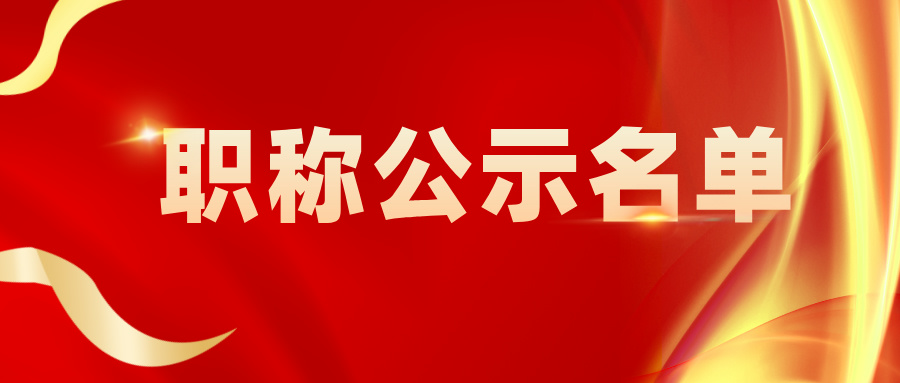 职称公示名单